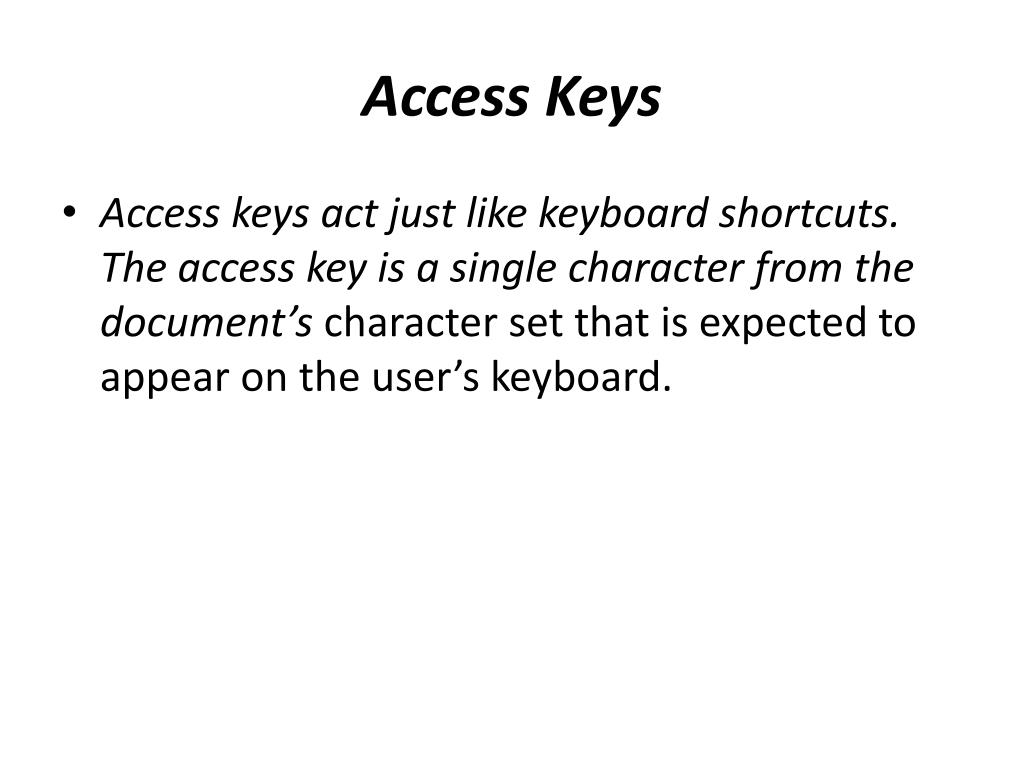 Access Keys

• Access keys act just like keyboard shortcuts. The access key is a single character from the document's character set that is expected to appear on the user's keyboard.